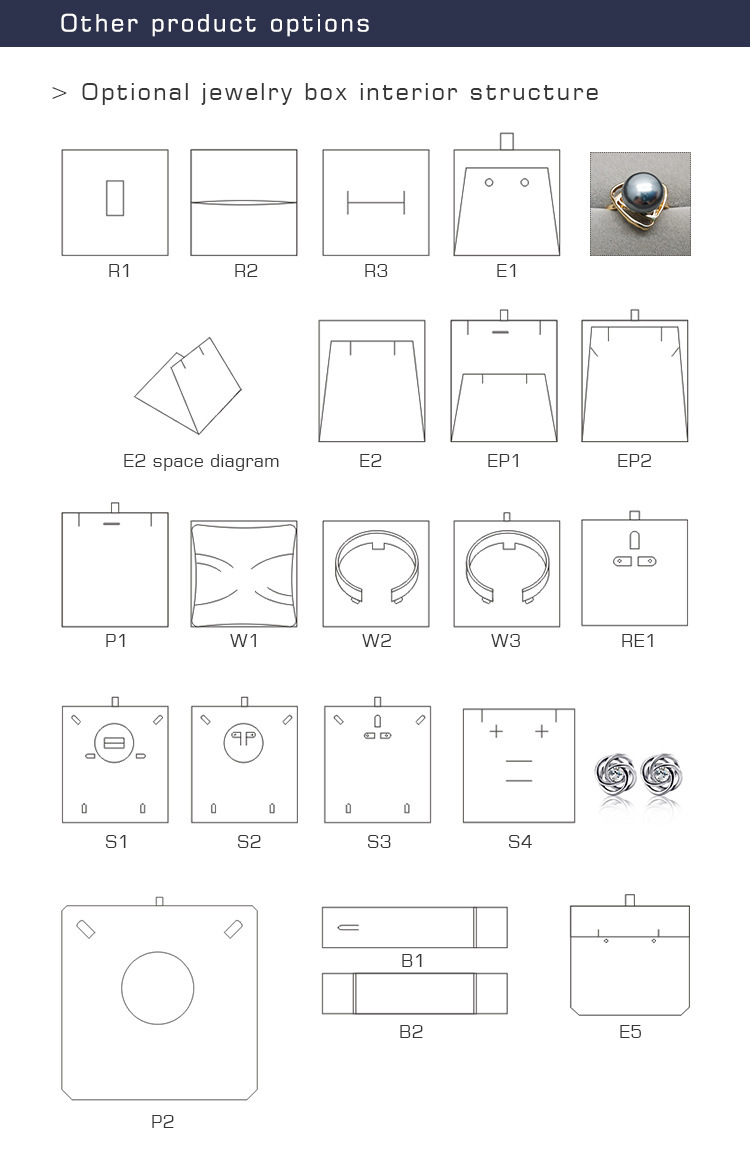 Other product options

> Optional jewelry box interior structure

R1

R2

R3

E1

E2 space diagram

E2

EP1

EP2

P1

W1

W2

W3

RE1

S1

S2

S3

S4

P2

B1

B2

E5